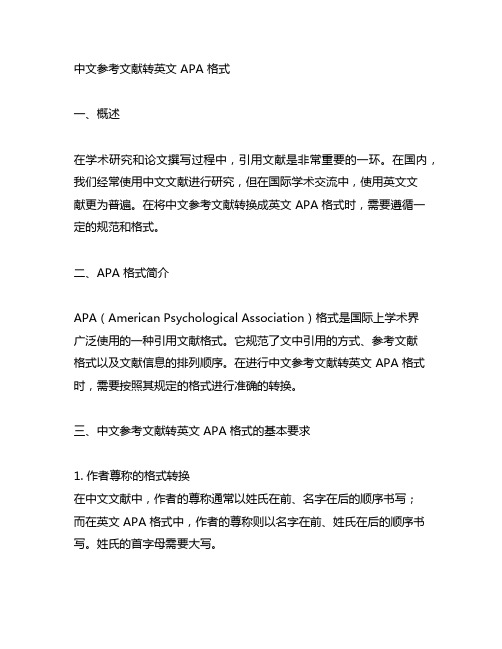 中文参考文献转英文 APA 格式

一、概述

在学术研究和论文撰写过程中，引用文献是非常重要的一环。在国内，我们经常使用中文文献进行研究，但在国际学术交流中，使用英文文献更为普遍。在将中文参考文献转换成英文 APA 格式时，需要遵循一定的规范和格式。

二、APA 格式简介

APA（American Psychological Association）格式是国际上学术界广泛使用的一种引用文献格式。它规范了文中引用的方式、参考文献格式以及文献信息的排列顺序。在进行中文参考文献转英文 APA 格式时，需要按照其规定的格式进行准确的转换。

三、中文参考文献转英文 APA 格式的基本要求

1. 作者尊称的格式转换
在中文文献中，作者的尊称通常以姓氏在前、名字在后的顺序书写；而在英文 APA 格式中，作者的尊称则以名字在前、姓氏在后的顺序书写。姓氏的首字母需要大写。